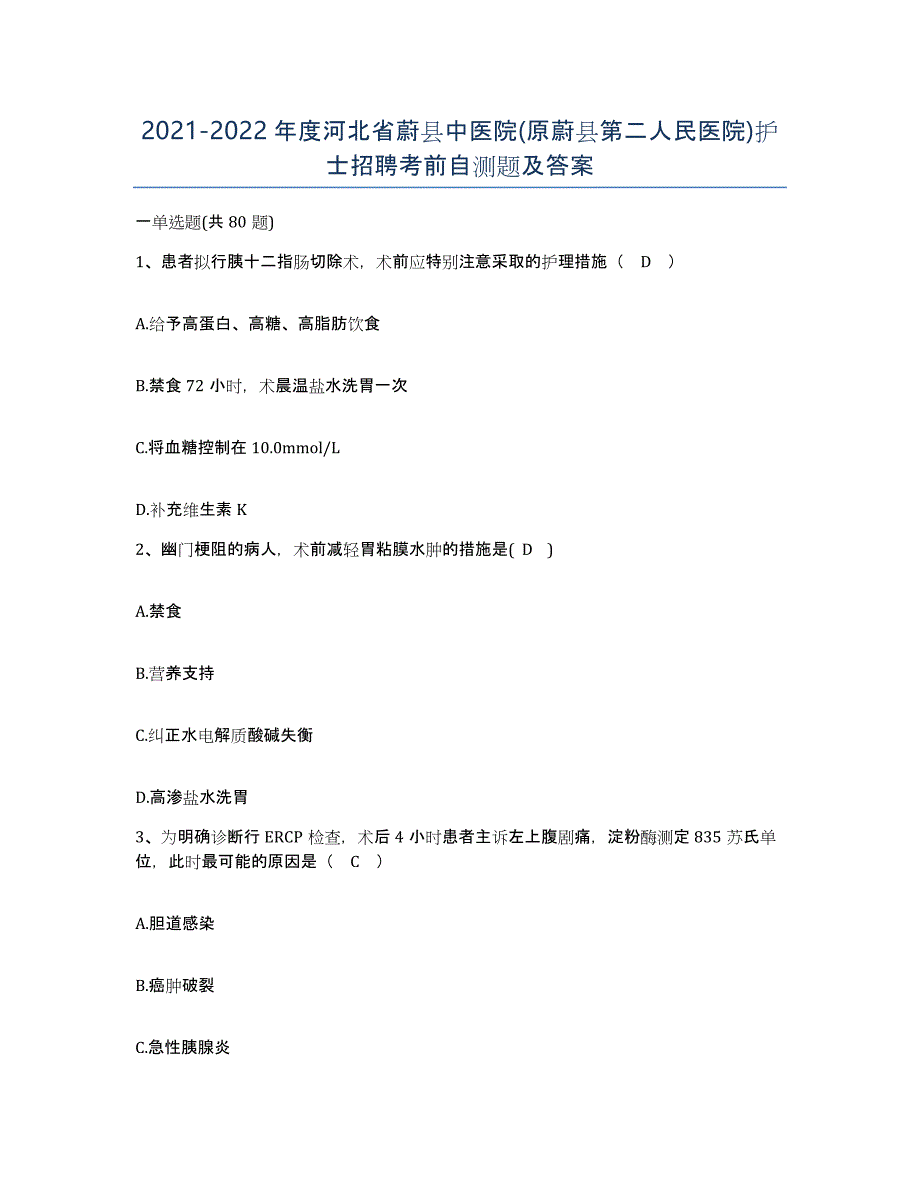 2021-2022年度河北省蔚县中医院(原蔚县第二人民医院)护士招聘考前自测题及答案

一单选题(共80题)

1、患者拟行胰十二指肠切除术，术前应特别注意采取的护理措施（ D ）

A.给予高蛋白、高糖、高脂肪饮食

B.禁食72小时，术晨温盐水洗胃一次

C.将血糖控制在10.0mmol/L

D.补充维生素K

2、幽门梗阻的病人，术前减轻胃粘膜水肿的措施是( D )

A.禁食

B.营养支持

C.纠正水电解质酸碱失衡

D.高渗盐水洗胃

3、为明确诊断行ERCP检查，术后4小时患者主诉左上腹剧痛，淀粉酶测定835苏氏单位，此时最可能的原因是（ C ）

A.胆道感染

B.癌肿破裂

C.急性胰腺炎